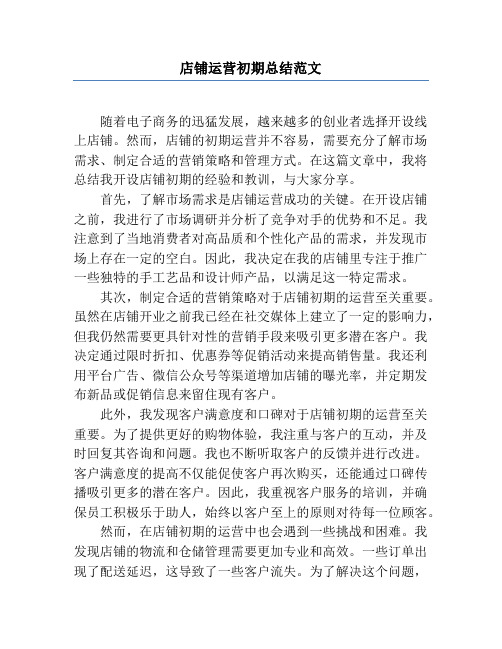 店铺运营初期总结范文

随着电子商务的迅猛发展，越来越多的创业者选择开设线上店铺。然而，店铺的初期运营并不容易，需要充分了解市场需求、制定合适的营销策略和管理方式。在这篇文章中，我将总结我开设店铺初期的经验和教训，与大家分享。

首先，了解市场需求是店铺运营成功的关键。在开设店铺之前，我进行了市场调研并分析了竞争对手的优势和不足。我注意到了当地消费者对高品质和个性化产品的需求，并发现市场上存在一定的空白。因此，我决定在我的店铺里专注于推广一些独特的手工艺品和设计师产品，以满足这一特定需求。

其次，制定合适的营销策略对于店铺初期的运营至关重要。虽然在店铺开业之前我已经在社交媒体上建立了一定的影响力，但我仍然需要更具针对性的营销手段来吸引更多潜在客户。我决定通过限时折扣、优惠券等促销活动来提高销售量。我还利用平台广告、微信公众号等渠道增加店铺的曝光率，并定期发布新品或促销信息来留住现有客户。

此外，我发现客户满意度和口碑对于店铺初期的运营至关重要。为了提供更好的购物体验，我注重与客户的互动，并及时回复其咨询和问题。我也不断听取客户的反馈并进行改进。客户满意度的提高不仅能促使客户再次购买，还能通过口碑传播吸引更多的潜在客户。因此，我重视客户服务的培训，并确保员工积极乐于助人，始终以客户至上的原则对待每一位顾客。

然而，在店铺初期的运营中也会遇到一些挑战和困难。我发现店铺的物流和仓储管理需要更加专业和高效。一些订单出现了配送延迟，这导致了一些客户流失。为了解决这个问题，